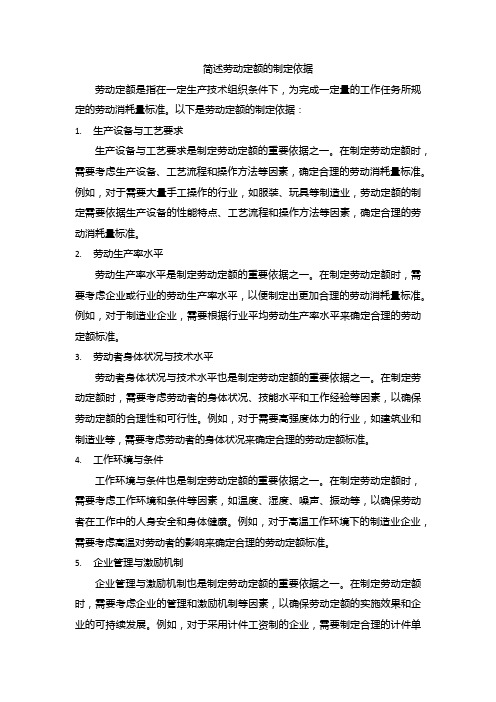 简述劳动定额的制定依据

劳动定额是指在一定生产技术组织条件下，为完成一定量的工作任务所规定的劳动消耗量标准。以下是劳动定额的制定依据：

1. 生产设备与工艺要求

生产设备与工艺要求是制定劳动定额的重要依据之一。在制定劳动定额时，需要考虑生产设备、工艺流程和操作方法等因素，确定合理的劳动消耗量标准。例如，对于需要大量手工操作的行业，如服装、玩具等制造业，劳动定额的制定需要依据生产设备的性能特点、工艺流程和操作方法等因素，确定合理的劳动消耗量标准。

2. 劳动生产率水平

劳动生产率水平是制定劳动定额的重要依据之一。在制定劳动定额时，需要考虑企业或行业的劳动生产率水平，以便制定出更加合理的劳动消耗量标准。例如，对于制造业企业，需要根据行业平均劳动生产率水平来确定合理的劳动定额标准。

3. 劳动者身体状况与技术水平

劳动者身体状况与技术水平也是制定劳动定额的重要依据之一。在制定劳动定额时，需要考虑劳动者的身体状况、技能水平和工作经验等因素，以确保劳动定额的合理性和可行性。例如，对于需要高强度体力的行业，如建筑业和制造业等，需要考虑劳动者的身体状况来确定合理的劳动定额标准。

4. 工作环境与条件

工作环境与条件也是制定劳动定额的重要依据之一。在制定劳动定额时，需要考虑工作环境和条件等因素，如温度、湿度、噪声、振动等，以确保劳动者在工作中的人身安全和身体健康。例如，对于高温工作环境下的制造业企业，需要考虑高温对劳动者的影响来确定合理的劳动定额标准。

5. 企业管理与激励机制

企业管理与激励机制也是制定劳动定额的重要依据之一。在制定劳动定额时，需要考虑企业的管理和激励机制等因素，以确保劳动定额的实施效果和企业的可持续发展。例如，对于采用计件工资制的企业，需要制定合理的计件单